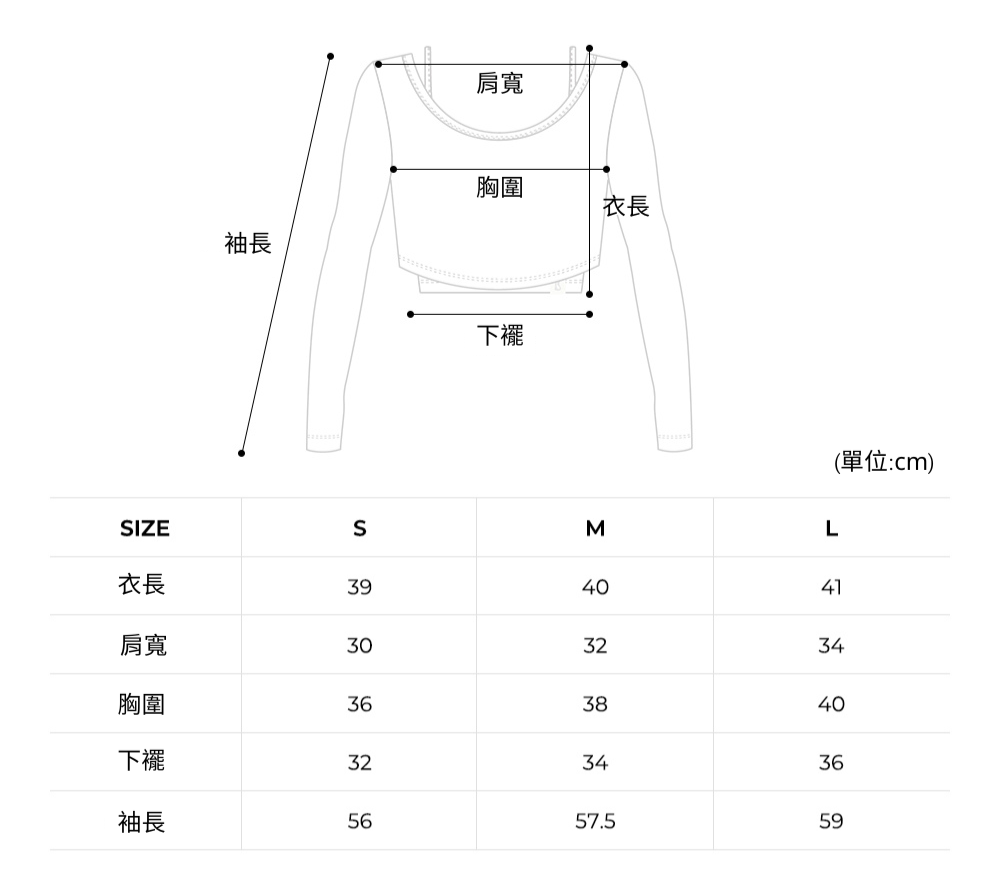 肩寬

胸圍

衣長

袖長

下襬

(單位:cm)

| SIZE | S | M | L |
|---|---|---|---|
| 衣長 | 39 | 40 | 41 |
| 肩寬 | 30 | 32 | 34 |
| 胸圍 | 36 | 38 | 40 |
| 下襬 | 32 | 34 | 36 |
| 袖長 | 56 | 57.5 | 59 |